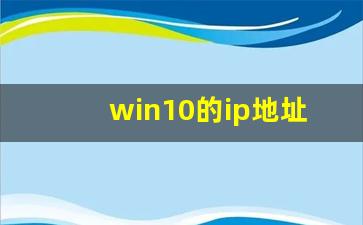 win10的ip地址